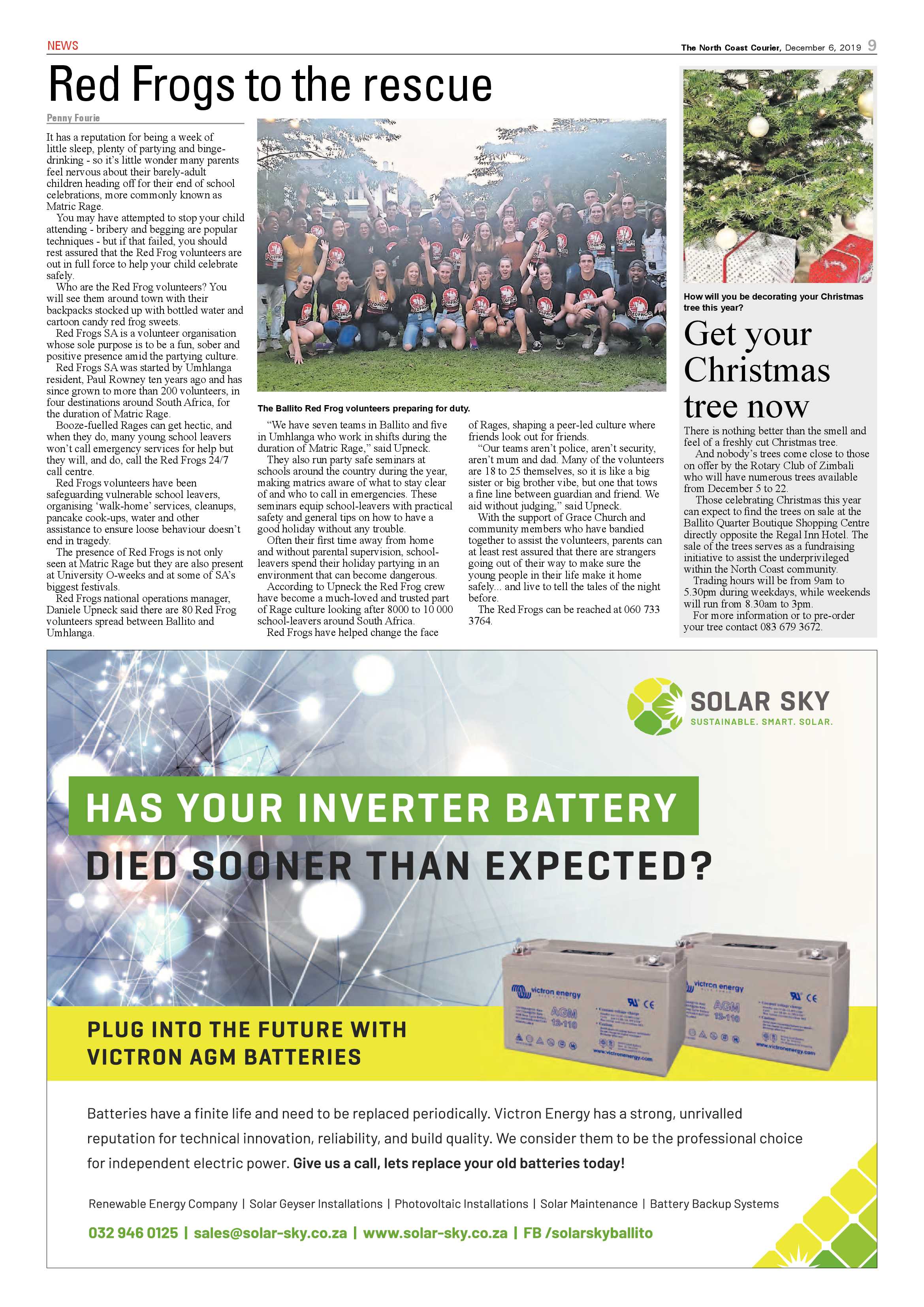 NEWS

The North Coast Courier, December 6, 2019 9

Red Frogs to the rescue

Penny Fourie

It has a reputation for being a week of little sleep, plenty of partying and binge-drinking - so it's little wonder many parents feel nervous about their barely-adult children heading off for their end of school celebrations, more commonly known as Matric Rage.

You may have attempted to stop your child attending - bribery and begging are popular techniques - but if that failed, you should rest assured that the Red Frog volunteers are out in full force to help your child celebrate safely.

Who are the Red Frog volunteers? You will see them around town with their backpacks stocked up with bottled water and cartoon candy red frog sweets.

Red Frogs SA is a volunteer organisation whose sole purpose is to be a fun, sober and positive presence amid the partying culture.

Red Frogs SA was started by Umhlanga resident, Paul Rowney ten years ago and has since grown to more than 200 volunteers, in four destinations around South Africa, for the duration of Matric Rage.

Booze-fuelled Rages can get hectic, and when they do, many young school leavers won't call emergency services for help but they will, and do, call the Red Frogs 24/7 call centre.

Red Frogs volunteers have been safeguarding vulnerable school leavers, organising 'walk-home' services, cleanups, pancake cook-ups, water and other assistance to ensure loose behaviour doesn't end in tragedy.

The presence of Red Frogs is not only seen at Matric Rage but they are also present at University O-weeks and at some of SA's biggest festivals.

Red Frogs national operations manager, Daniele Upneck said there are 80 Red Frog volunteers spread between Ballito and Umhlanga.

The Ballito Red Frog volunteers preparing for duty.

"We have seven teams in Ballito and five in Umhlanga who work in shifts during the duration of Matric Rage," said Upneck.

They also run party safe seminars at schools around the country during the year, making matrics aware of what to stay clear of and who to call in emergencies. These seminars equip school-leavers with practical safety and general tips on how to have a good holiday without any trouble.

Often their first time away from home and without parental supervision, school-leavers spend their holiday partying in an environment that can become dangerous.

According to Upneck the Red Frog crew have become a much-loved and trusted part of Rage culture looking after 8000 to 10 000 school-leavers around South Africa.

Red Frogs have helped change the face of Rages, shaping a peer-led culture where friends look out for friends.

"Our teams aren't police, aren't security, aren't mum and dad. Many of the volunteers are 18 to 25 themselves, so it is like a big sister or big brother vibe, but one that tows a fine line between guardian and friend. We aid without judging," said Upneck.

With the support of Grace Church and community members who have bandied together to assist the volunteers, parents can at least rest assured that there are strangers going out of their way to make sure the young people in their life make it home safely... and live to tell the tales of the night before.

The Red Frogs can be reached at 060 733 3764.

How will you be decorating your Christmas tree this year?

Get your Christmas tree now

There is nothing better than the smell and feel of a freshly cut Christmas tree.

And nobody's trees come close to those on offer by the Rotary Club of Zimbali who will have numerous trees available from December 5 to 22.

Those celebrating Christmas this year can expect to find the trees on sale at the Ballito Quarter Boutique Shopping Centre directly opposite the Regal Inn Hotel. The sale of the trees serves as a fundraising initiative to assist the underprivileged within the North Coast community.

Trading hours will be from 9am to 5.30pm during weekdays, while weekends will run from 8.30am to 3pm.

For more information or to pre-order your tree contact 083 679 3672.

SOLAR SKY
SUSTAINABLE. SMART. SOLAR.

HAS YOUR INVERTER BATTERY
DIED SOONER THAN EXPECTED?

PLUG INTO THE FUTURE WITH
VICTRON AGM BATTERIES

Batteries have a finite life and need to be replaced periodically. Victron Energy has a strong, unrivalled reputation for technical innovation, reliability, and build quality. We consider them to be the professional choice for independent electric power. Give us a call, lets replace your old batteries today!

Renewable Energy Company | Solar Geyser Installations | Photovoltaic Installations | Solar Maintenance | Battery Backup Systems

032 946 0125 | sales@solar-sky.co.za | www.solar-sky.co.za | FB /solarskyballito